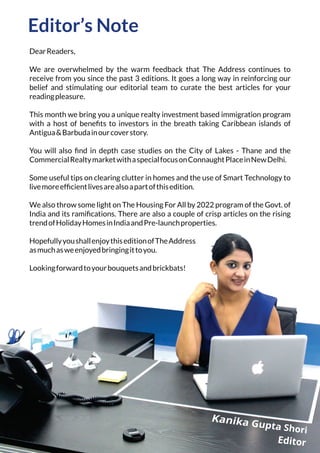 Editor's Note

Dear Readers,

We are overwhelmed by the warm feedback that The Address continues to receive from you since the past 3 editions. It goes a long way in reinforcing our belief and stimulating our editorial team to curate the best articles for your reading pleasure.

This month we bring you a unique realty investment based immigration program with a host of benefits to investors in the breath taking Caribbean islands of Antigua & Barbuda in our cover story.

You will also find in depth case studies on the City of Lakes - Thane and the Commercial Realty market with a special focus on Connaught Place in New Delhi.

Some useful tips on clearing clutter in homes and the use of Smart Technology to live more efficient lives are also a part of this edition.

We also throw some light on The Housing For All by 2022 program of the Govt. of India and its ramifications. There are also a couple of crisp articles on the rising trend of Holiday Homes in India and Pre-launch properties.

Hopefully you shall enjoy this edition of The Address as much as we enjoyed bringing it to you.

Looking forward to your bouquets and brickbats!

Kanika Gupta Shori
Editor